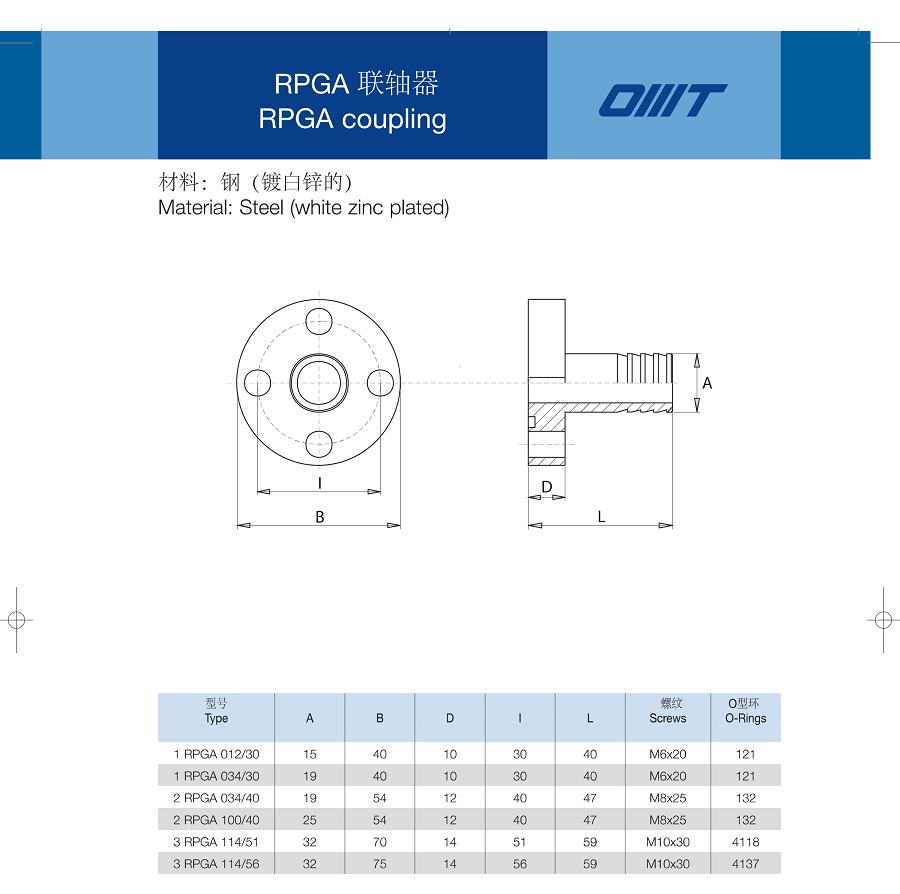 RPGA 联轴器
RPGA coupling

OMT

材料：钢（镀白锌的）
Material: Steel (white zinc plated)

I
B
A
D
L

| 型号 Type | A | B | D | I | L | 螺纹 Screws | O型环 O-Rings |
|---|---|---|---|---|---|---|---|
| 1 RPGA 012/30 | 15 | 40 | 10 | 30 | 40 | M6x20 | 121 |
| 1 RPGA 034/30 | 19 | 40 | 10 | 30 | 40 | M6x20 | 121 |
| 2 RPGA 034/40 | 19 | 54 | 12 | 40 | 47 | M8x25 | 132 |
| 2 RPGA 100/40 | 25 | 54 | 12 | 40 | 47 | M8x25 | 132 |
| 3 RPGA 114/51 | 32 | 70 | 14 | 51 | 59 | M10x30 | 4118 |
| 3 RPGA 114/56 | 32 | 75 | 14 | 56 | 59 | M10x30 | 4137 |